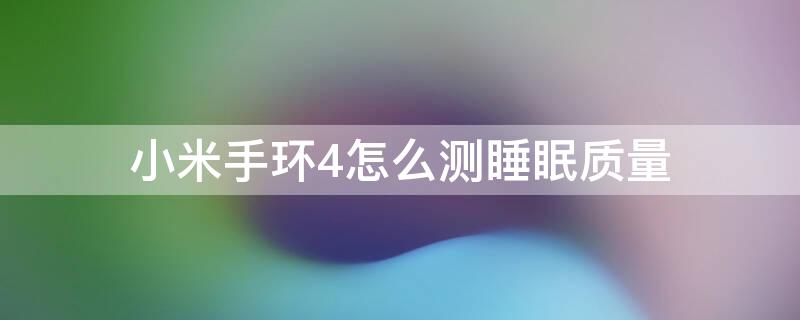 小米手环4怎么测睡眠质量